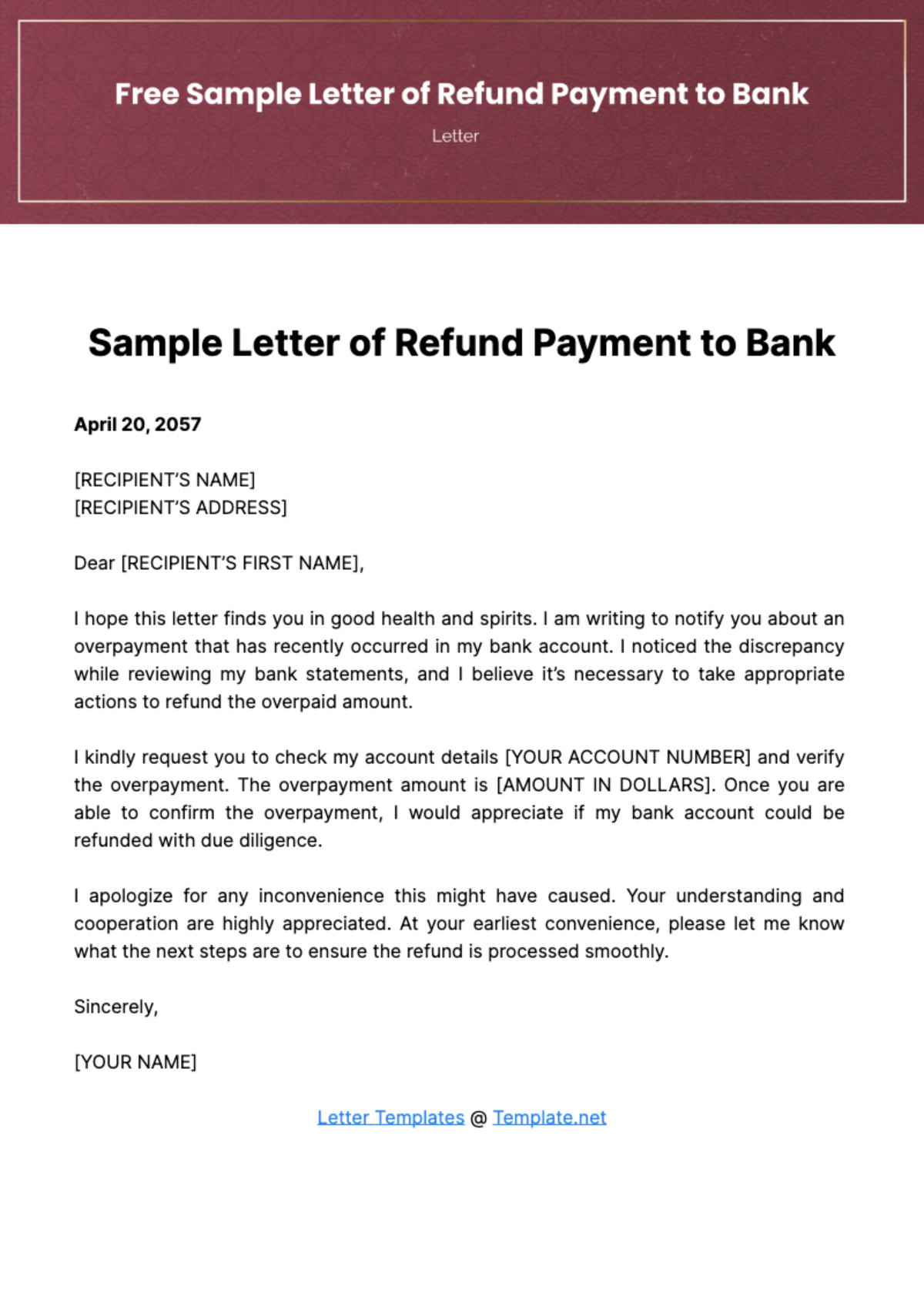 Free Sample Letter of Refund Payment to Bank

Letter

Sample Letter of Refund Payment to Bank

April 20, 2057

[RECIPIENT'S NAME]
[RECIPIENT'S ADDRESS]

Dear [RECIPIENT'S FIRST NAME],

I hope this letter finds you in good health and spirits. I am writing to notify you about an overpayment that has recently occurred in my bank account. I noticed the discrepancy while reviewing my bank statements, and I believe it's necessary to take appropriate actions to refund the overpaid amount.

I kindly request you to check my account details [YOUR ACCOUNT NUMBER] and verify the overpayment. The overpayment amount is [AMOUNT IN DOLLARS]. Once you are able to confirm the overpayment, I would appreciate if my bank account could be refunded with due diligence.

I apologize for any inconvenience this might have caused. Your understanding and cooperation are highly appreciated. At your earliest convenience, please let me know what the next steps are to ensure the refund is processed smoothly.

Sincerely,

[YOUR NAME]

Letter Templates @ Template.net